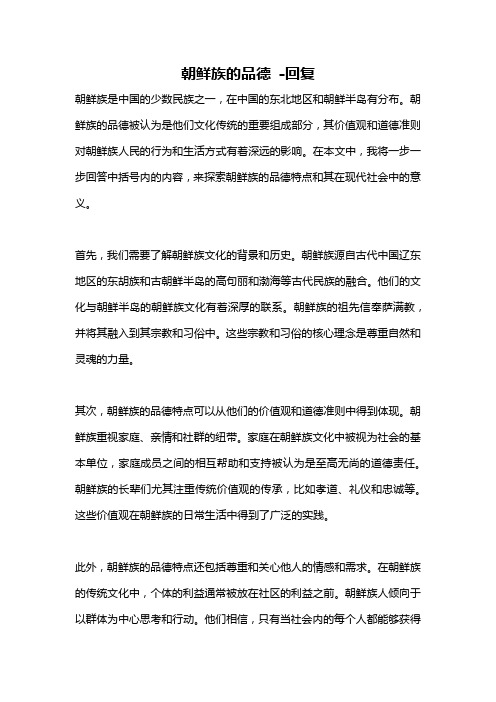 朝鲜族的品德 -回复

朝鲜族是中国的少数民族之一，在中国的东北地区和朝鲜半岛有分布。朝鲜族的品德被认为是他们文化传统的重要组成部分，其价值观和道德准则对朝鲜族人民的行为和生活方式有着深远的影响。在本文中，我将一步一步回答中括号内的内容，来探索朝鲜族的品德特点和其在现代社会中的意义。

首先，我们需要了解朝鲜族文化的背景和历史。朝鲜族源自古代中国辽东地区的东胡族和古朝鲜半岛的高句丽和渤海等古代民族的融合。他们的文化与朝鲜半岛的朝鲜族文化有着深厚的联系。朝鲜族的祖先信奉萨满教，并将其融入到其宗教和习俗中。这些宗教和习俗的核心理念是尊重自然和灵魂的力量。

其次，朝鲜族的品德特点可以从他们的价值观和道德准则中得到体现。朝鲜族重视家庭、亲情和社群的纽带。家庭在朝鲜族文化中被视为社会的基本单位，家庭成员之间的相互帮助和支持被认为是至高无尚的道德责任。朝鲜族的长辈们尤其注重传统价值观的传承，比如孝道、礼仪和忠诚等。这些价值观在朝鲜族的日常生活中得到了广泛的实践。

此外，朝鲜族的品德特点还包括尊重和关心他人的情感和需求。在朝鲜族的传统文化中，个体的利益通常被放在社区的利益之前。朝鲜族人倾向于以群体为中心思考和行动。他们相信，只有当社会内的每个人都能够获得